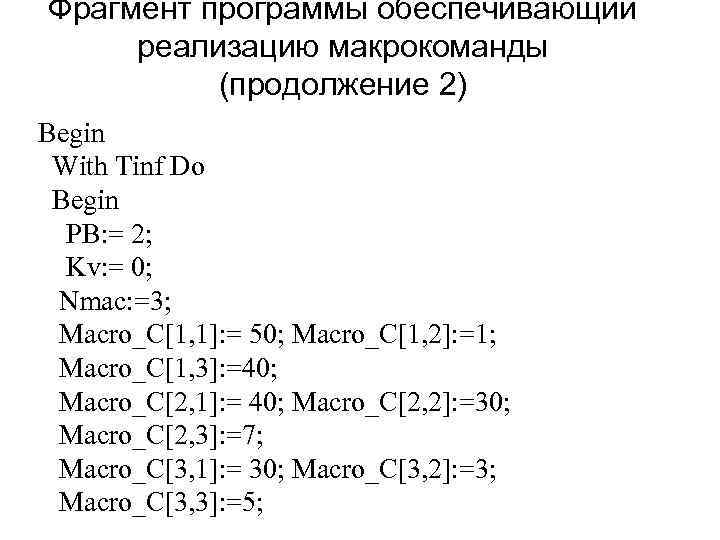 Фрагмент программы обеспечивающий реализацию макрокоманды (продолжение 2)

Begin
With Tinf Do
Begin
PB:= 2;
Kv:= 0;
Nmac:=3;
Macro_C[1,1]:= 50; Macro_C[1,2]:=1;
Macro_C[1,3]:=40;
Macro_C[2,1]:= 40; Macro_C[2,2]:=30;
Macro_C[2,3]:=7;
Macro_C[3,1]:= 30; Macro_C[3,2]:=3;
Macro_C[3,3]:=5;